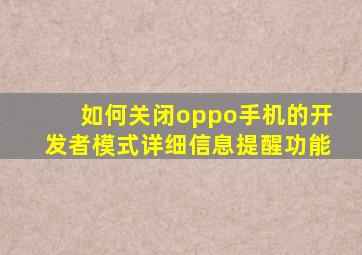 如何关闭oppo手机的开发者模式详细信息提醒功能